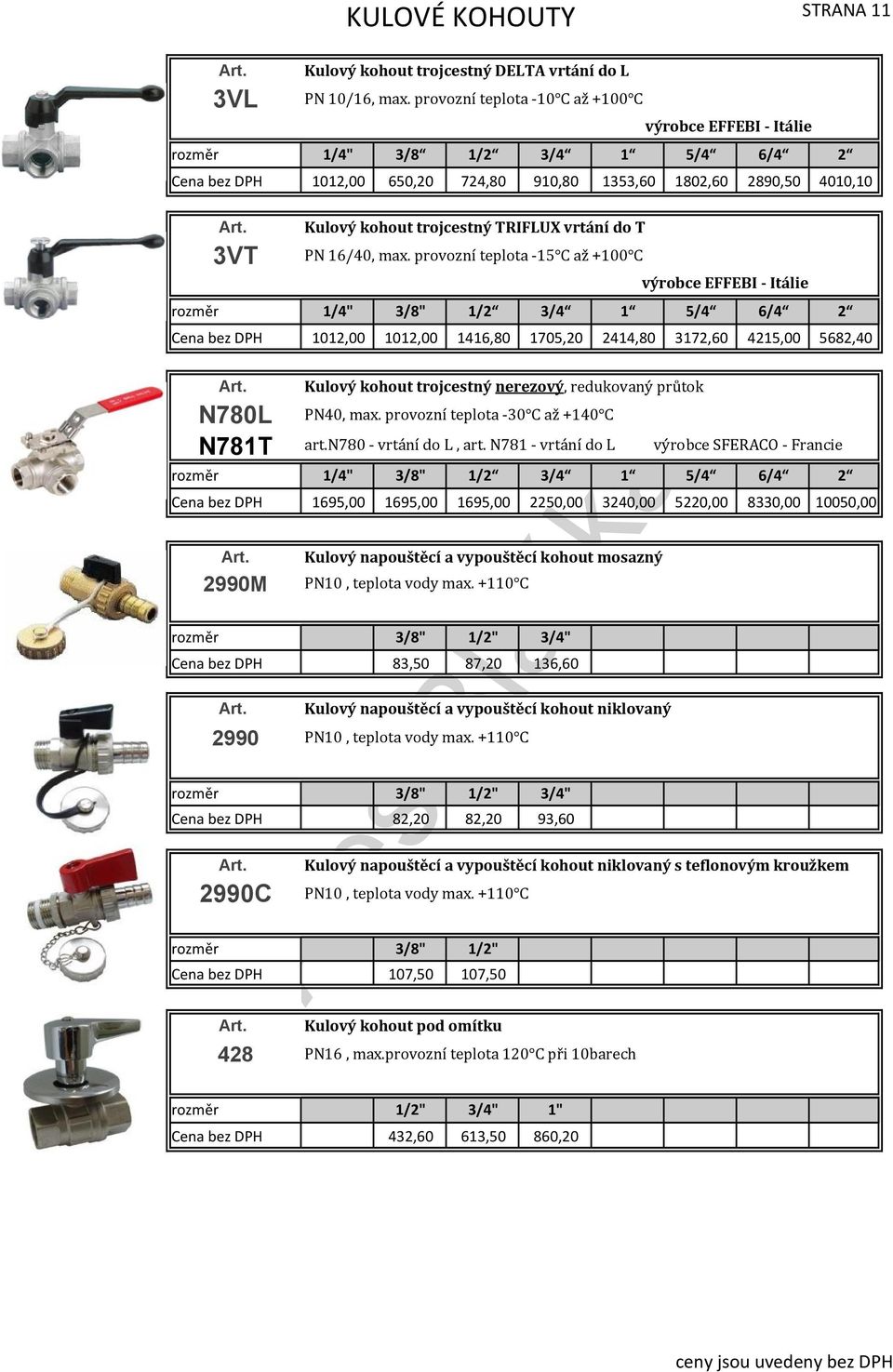 KULOVÉ KOHOUTY

STRANA 11

Art.
3VL

Kulový kohout trojcestný DELTA vrtání do L
PN 10/16, max. provozní teplota -10°C až +100°C
výrobce EFFEBI - Itálie

| rozměr | 1/4" | 3/8“ | 1/2“ | 3/4“ | 1“ | 5/4“ | 6/4“ | 2“ |
|---|---|---|---|---|---|---|---|---|
| Cena bez DPH | 1012,00 | 650,20 | 724,80 | 910,80 | 1353,60 | 1802,60 | 2890,50 | 4010,10 |

Art.
3VT

Kulový kohout trojcestný TRIFLUX vrtání do T
PN 16/40, max. provozní teplota -15°C až +100°C
výrobce EFFEBI - Itálie

| rozměr | 1/4" | 3/8" | 1/2“ | 3/4“ | 1“ | 5/4“ | 6/4“ | 2“ |
|---|---|---|---|---|---|---|---|---|
| Cena bez DPH | 1012,00 | 1012,00 | 1416,80 | 1705,20 | 2414,80 | 3172,60 | 4215,00 | 5682,40 |

Art.
N780L
N781T

Kulový kohout trojcestný nerezový, redukovaný průtok
PN40, max. provozní teplota -30°C až +140°C
art.N780 - vrtání do L , art. N781 - vrtání do L výrobce SFERACO - Francie

| rozměr | 1/4" | 3/8" | 1/2“ | 3/4“ | 1“ | 5/4“ | 6/4“ | 2“ |
|---|---|---|---|---|---|---|---|---|
| Cena bez DPH | 1695,00 | 1695,00 | 1695,00 | 2250,00 | 3240,00 | 5220,00 | 8330,00 | 10050,00 |

Art.
2990M

Kulový napouštěcí a vypouštěcí kohout mosazný
PN10 , teplota vody max. +110°C

| rozměr | | 3/8" | 1/2" | 3/4" | | | | |
|---|---|---|---|---|---|---|---|---|
| Cena bez DPH | | 83,50 | 87,20 | 136,60 | | | | |

Art.
2990

Kulový napouštěcí a vypouštěcí kohout niklovaný
PN10 , teplota vody max. +110°C

| rozměr | | 3/8" | 1/2" | 3/4" | | | | |
|---|---|---|---|---|---|---|---|---|
| Cena bez DPH | | 82,20 | 82,20 | 93,60 | | | | |

Art.
2990C

Kulový napouštěcí a vypouštěcí kohout niklovaný s teflonovým kroužkem
PN10 , teplota vody max. +110°C

| rozměr | | 3/8" | 1/2" | | | | | |
|---|---|---|---|---|---|---|---|---|
| Cena bez DPH | | 107,50 | 107,50 | | | | | |

Art.
428

Kulový kohout pod omítku
PN16 , max.provozní teplota 120°C při 10barech

| rozměr | | 1/2" | 3/4" | 1" | | | | |
|---|---|---|---|---|---|---|---|---|
| Cena bez DPH | | 432,60 | 613,50 | 860,20 | | | | |

ceny jsou uvedeny bez DPH